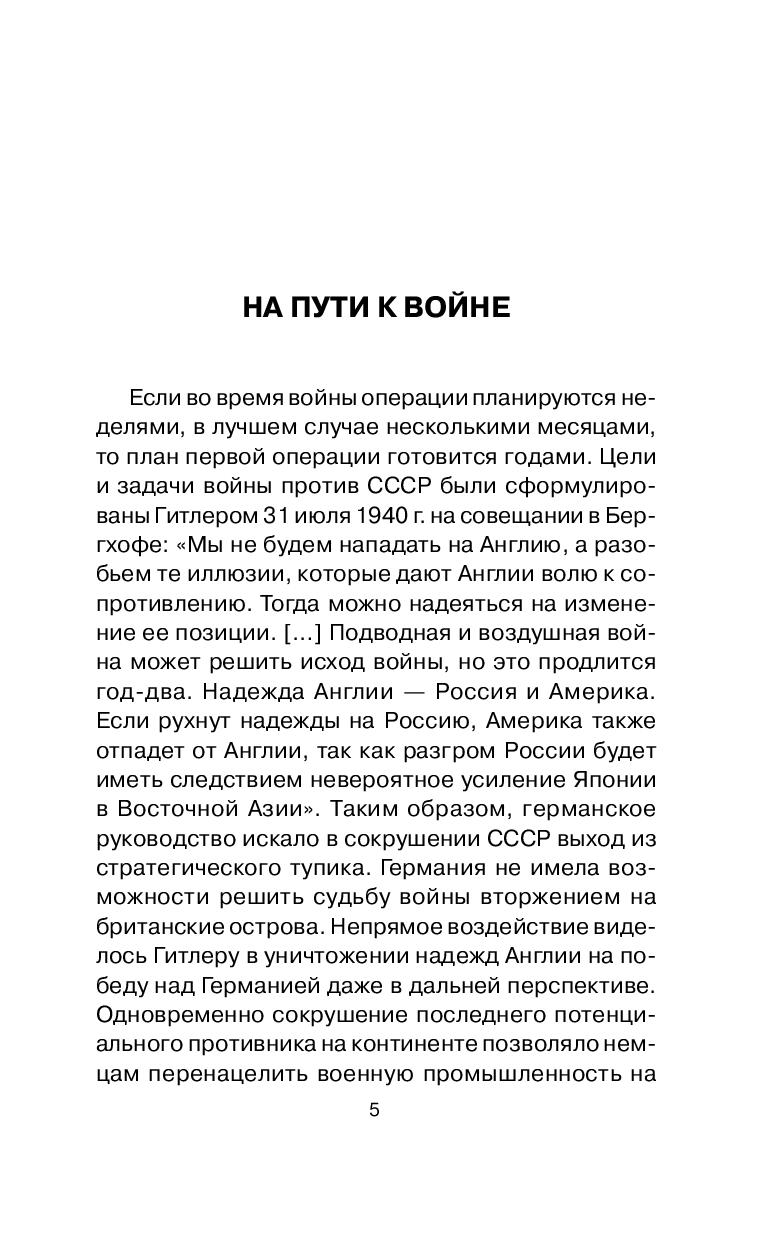 НА ПУТИ К ВОЙНЕ

Если во время войны операции планируются неделями, в лучшем случае несколькими месяцами, то план первой операции готовится годами. Цели и задачи войны против СССР были сформулированы Гитлером 31 июля 1940 г. на совещании в Бергхофе: «Мы не будем нападать на Англию, а разобьем те иллюзии, которые дают Англии волю к сопротивлению. Тогда можно надеяться на изменение ее позиции. [...] Подводная и воздушная война может решить исход войны, но это продлится год-два. Надежда Англии — Россия и Америка. Если рухнут надежды на Россию, Америка также отпадет от Англии, так как разгром России будет иметь следствием невероятное усиление Японии в Восточной Азии». Таким образом, германское руководство искало в сокрушении СССР выход из стратегического тупика. Германия не имела возможности решить судьбу войны вторжением на британские острова. Непрямое воздействие виделось Гитлеру в уничтожении надежд Англии на победу над Германией даже в дальней перспективе. Одновременно сокрушение последнего потенциального противника на континенте позволяло немцам перенацелить военную промышленность на

5